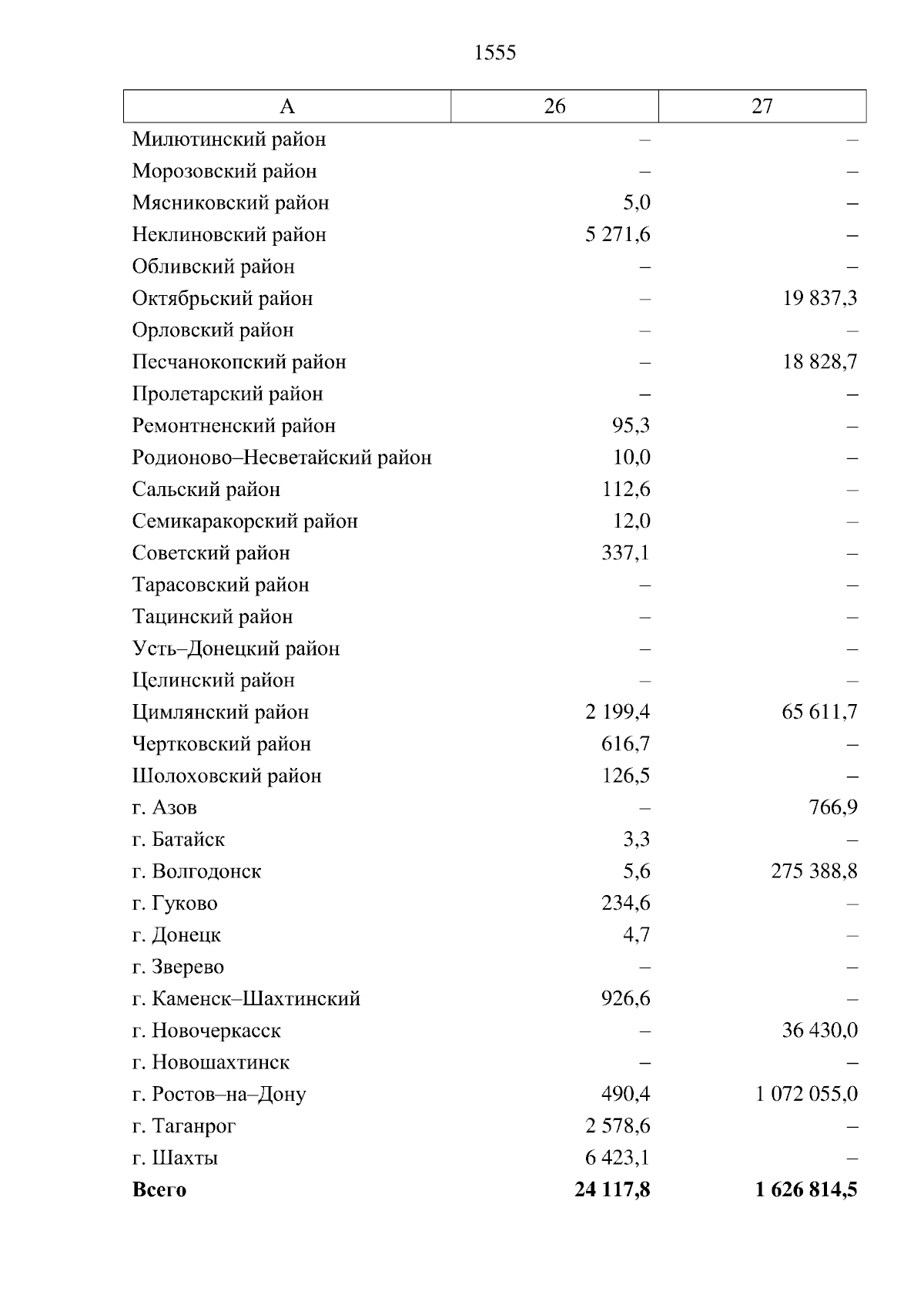 1555

| А | 26 | 27 |
|---|---|---|
| Милютинский район | – | – |
| Морозовский район | – | – |
| Мясниковский район | 5,0 | – |
| Неклиновский район | 5 271,6 | – |
| Обливский район | – | – |
| Октябрьский район | – | 19 837,3 |
| Орловский район | – | – |
| Песчанокопский район | – | 18 828,7 |
| Пролетарский район | – | – |
| Ремонтненский район | 95,3 | – |
| Родионово–Несветайский район | 10,0 | – |
| Сальский район | 112,6 | – |
| Семикаракорский район | 12,0 | – |
| Советский район | 337,1 | – |
| Тарасовский район | – | – |
| Тацинский район | – | – |
| Усть–Донецкий район | – | – |
| Целинский район | – | – |
| Цимлянский район | 2 199,4 | 65 611,7 |
| Чертковский район | 616,7 | – |
| Шолоховский район | 126,5 | – |
| г. Азов | – | 766,9 |
| г. Батайск | 3,3 | – |
| г. Волгодонск | 5,6 | 275 388,8 |
| г. Гуково | 234,6 | – |
| г. Донецк | 4,7 | – |
| г. Зверево | – | – |
| г. Каменск–Шахтинский | 926,6 | – |
| г. Новочеркасск | – | 36 430,0 |
| г. Новошахтинск | – | – |
| г. Ростов–на–Дону | 490,4 | 1 072 055,0 |
| г. Таганрог | 2 578,6 | – |
| г. Шахты | 6 423,1 | – |
| **Всего** | **24 117,8** | **1 626 814,5** |